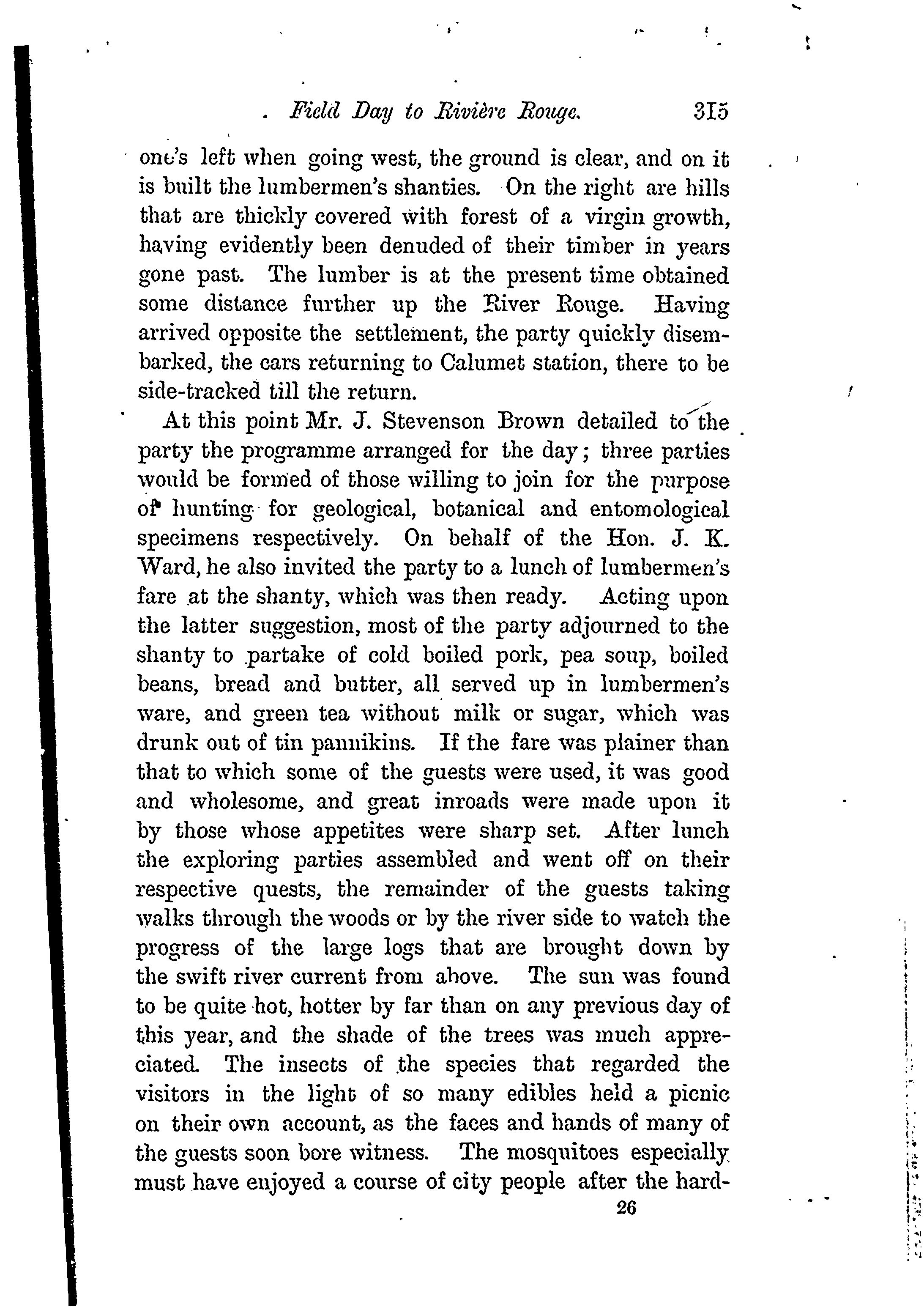 Field Day to Rivière Rouge. 315

one's left when going west, the ground is clear, and on it is built the lumbermen's shanties. On the right are hills that are thickly covered with forest of a virgin growth, having evidently been denuded of their timber in years gone past. The lumber is at the present time obtained some distance further up the River Rouge. Having arrived opposite the settlement, the party quickly disembarked, the cars returning to Calumet station, there to be side-tracked till the return.

At this point Mr. J. Stevenson Brown detailed to the party the programme arranged for the day; three parties would be formed of those willing to join for the purpose of hunting for geological, botanical and entomological specimens respectively. On behalf of the Hon. J. K. Ward, he also invited the party to a lunch of lumbermen's fare at the shanty, which was then ready. Acting upon the latter suggestion, most of the party adjourned to the shanty to partake of cold boiled pork, pea soup, boiled beans, bread and butter, all served up in lumbermen's ware, and green tea without milk or sugar, which was drunk out of tin pannikins. If the fare was plainer than that to which some of the guests were used, it was good and wholesome, and great inroads were made upon it by those whose appetites were sharp set. After lunch the exploring parties assembled and went off on their respective quests, the remainder of the guests taking walks through the woods or by the river side to watch the progress of the large logs that are brought down by the swift river current from above. The sun was found to be quite hot, hotter by far than on any previous day of this year, and the shade of the trees was much appreciated. The insects of the species that regarded the visitors in the light of so many edibles held a picnic on their own account, as the faces and hands of many of the guests soon bore witness. The mosquitoes especially must have enjoyed a course of city people after the hard-

26